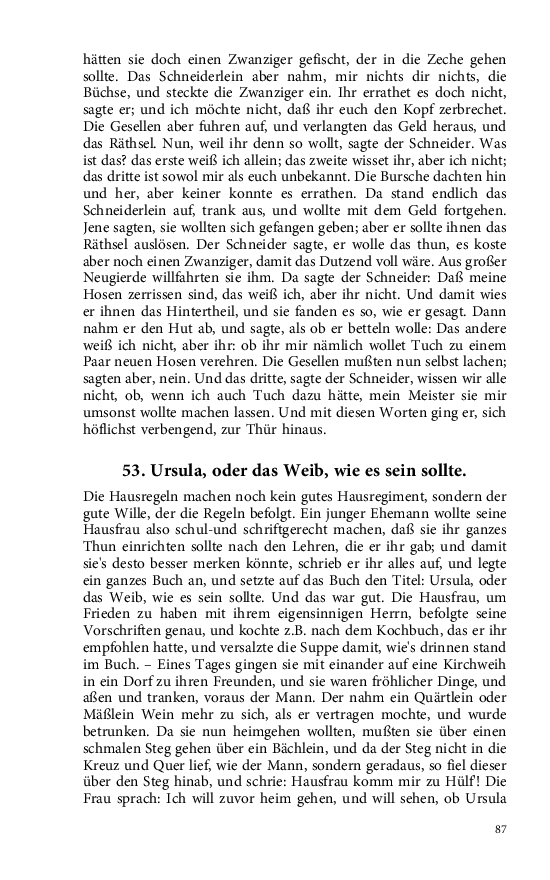 hätten sie doch einen Zwanziger gefischt, der in die Zeche gehen sollte. Das Schneiderlein aber nahm, mir nichts dir nichts, die Büchse, und steckte die Zwanziger ein. Ihr errathet es doch nicht, sagte er; und ich möchte nicht, daß ihr euch den Kopf zerbrechet. Die Gesellen aber fuhren auf, und verlangten das Geld heraus, und das Räthsel. Nun, weil ihr denn so wollt, sagte der Schneider. Was ist das? das erste weiß ich allein; das zweite wisset ihr, aber ich nicht; das dritte ist sowol mir als euch unbekannt. Die Bursche dachten hin und her, aber keiner konnte es errathen. Da stand endlich das Schneiderlein auf, trank aus, und wollte mit dem Geld fortgehen. Jene sagten, sie wollten sich gefangen geben; aber er sollte ihnen das Räthsel auslösen. Der Schneider sagte, er wolle das thun, es koste aber noch einen Zwanziger, damit das Dutzend voll wäre. Aus großer Neugierde willfahrten sie ihm. Da sagte der Schneider: Daß meine Hosen zerrissen sind, das weiß ich, aber ihr nicht. Und damit wies er ihnen das Hintertheil, und sie fanden es so, wie er gesagt. Dann nahm er den Hut ab, und sagte, als ob er betteln wolle: Das andere weiß ich nicht, aber ihr: ob ihr mir nämlich wollet Tuch zu einem Paar neuen Hosen verehren. Die Gesellen mußten nun selbst lachen; sagten aber, nein. Und das dritte, sagte der Schneider, wissen wir alle nicht, ob, wenn ich auch Tuch dazu hätte, mein Meister sie mir umsonst wollte machen lassen. Und mit diesen Worten ging er, sich höflichst verbengend, zur Thür hinaus.

53. Ursula, oder das Weib, wie es sein sollte.

Die Hausregeln machen noch kein gutes Hausregiment, sondern der gute Wille, der die Regeln befolgt. Ein junger Ehemann wollte seine Hausfrau also schul-und schriftgerecht machen, daß sie ihr ganzes Thun einrichten sollte nach den Lehren, die er ihr gab; und damit sie's desto besser merken könnte, schrieb er ihr alles auf, und legte ein ganzes Buch an, und setzte auf das Buch den Titel: Ursula, oder das Weib, wie es sein sollte. Und das war gut. Die Hausfrau, um Frieden zu haben mit ihrem eigensinnigen Herrn, befolgte seine Vorschriften genau, und kochte z.B. nach dem Kochbuch, das er ihr empfohlen hatte, und versalzte die Suppe damit, wie's drinnen stand im Buch. – Eines Tages gingen sie mit einander auf eine Kirchweih in ein Dorf zu ihren Freunden, und sie waren fröhlicher Dinge, und aßen und tranken, voraus der Mann. Der nahm ein Quärtlein oder Mäßlein Wein mehr zu sich, als er vertragen mochte, und wurde betrunken. Da sie nun heimgehen wollten, mußten sie über einen schmalen Steg gehen über ein Bächlein, und da der Steg nicht in die Kreuz und Quer lief, wie der Mann, sondern geradaus, so fiel dieser über den Steg hinab, und schrie: Hausfrau komm mir zu Hülf'! Die Frau sprach: Ich will zuvor heim gehen, und will sehen, ob Ursula

87